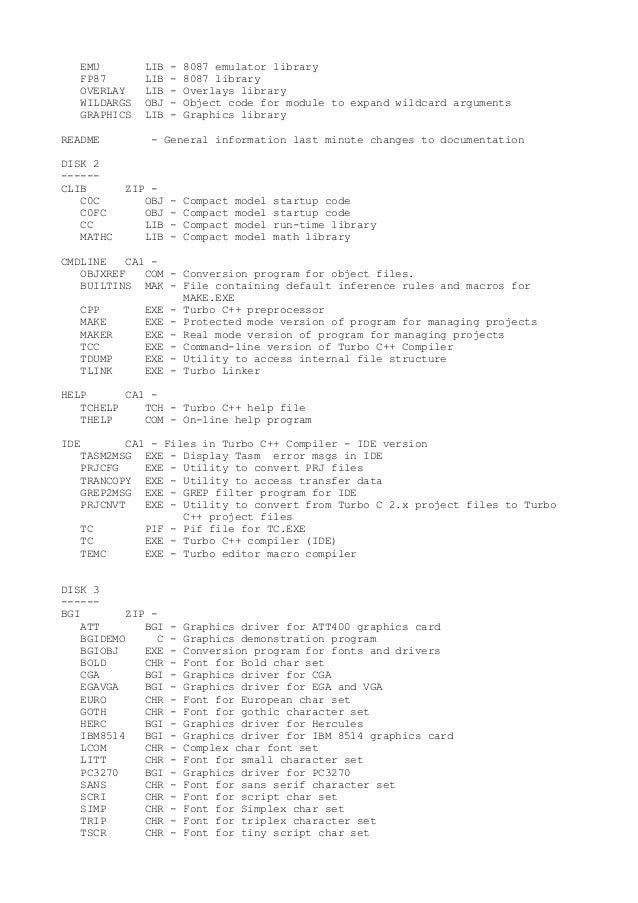 EMU       LIB - 8087 emulator library
FP87      LIB - 8087 library
OVERLAY   LIB - Overlays library
WILDARGS  OBJ - Object code for module to expand wildcard arguments
GRAPHICS  LIB - Graphics library

README          - General information last minute changes to documentation

DISK 2
------
CLIB      ZIP -
C0C       OBJ - Compact model startup code
C0FC      OBJ - Compact model startup code
CC        LIB - Compact model run-time library
MATHC     LIB - Compact model math library

CMDLINE   CA1 -
OBJXREF   COM - Conversion program for object files.
BUILTINS  MAK - File containing default inference rules and macros for MAKE.EXE
CPP       EXE - Turbo C++ preprocessor
MAKE      EXE - Protected mode version of program for managing projects
MAKER     EXE - Real mode version of program for managing projects
TCC       EXE - Command-line version of Turbo C++ Compiler
TDUMP     EXE - Utility to access internal file structure
TLINK     EXE - Turbo Linker

HELP      CA1 -
TCHELP    TCH - Turbo C++ help file
THELP     COM - On-line help program

IDE       CA1 - Files in Turbo C++ Compiler - IDE version
TASM2MSG  EXE - Display Tasm  error msgs in IDE
PRJCFG    EXE - Utility to convert PRJ files
TRANCOPY  EXE - Utility to access transfer data
GREP2MSG  EXE - GREP filter program for IDE
PRJCNVT   EXE - Utility to convert from Turbo C 2.x project files to Turbo C++ project files
TC        PIF - Pif file for TC.EXE
TC        EXE - Turbo C++ compiler (IDE)
TEMC      EXE - Turbo editor macro compiler

DISK 3
------
BGI       ZIP -
ATT       BGI - Graphics driver for ATT400 graphics card
BGIDEMO     C - Graphics demonstration program
BGIOBJ    EXE - Conversion program for fonts and drivers
BOLD      CHR - Font for Bold char set
CGA       BGI - Graphics driver for CGA
EGAVGA    BGI - Graphics driver for EGA and VGA
EURO      CHR - Font for European char set
GOTH      CHR - Font for gothic character set
HERC      BGI - Graphics driver for Hercules
IBM8514   BGI - Graphics driver for IBM 8514 graphics card
LCOM      CHR - Complex char font set
LITT      CHR - Font for small character set
PC3270    BGI - Graphics driver for PC3270
SANS      CHR - Font for sans serif character set
SCRI      CHR - Font for script char set
SIMP      CHR - Font for Simplex char set
TRIP      CHR - Font for triplex character set
TSCR      CHR - Font for tiny script char set